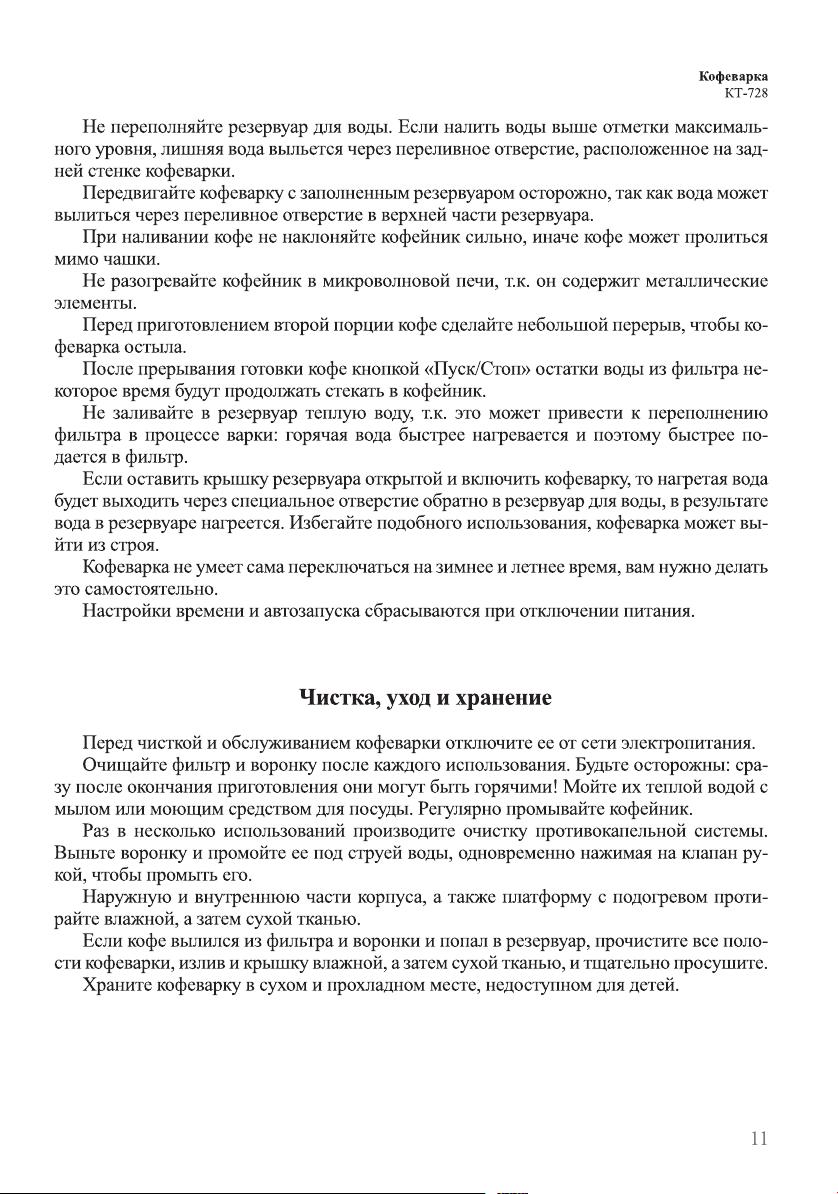 Кофеварка
КТ-728

Не переполняйте резервуар для воды. Если налить воды выше отметки максимального уровня, лишняя вода выльется через переливное отверстие, расположенное на задней стенке кофеварки.

Передвигайте кофеварку с заполненным резервуаром осторожно, так как вода может вылиться через переливное отверстие в верхней части резервуара.

При наливании кофе не наклоняйте кофейник сильно, иначе кофе может пролиться мимо чашки.

Не разогревайте кофейник в микроволновой печи, т.к. он содержит металлические элементы.

Перед приготовлением второй порции кофе сделайте небольшой перерыв, чтобы кофеварка остыла.

После прерывания готовки кофе кнопкой «Пуск/Стоп» остатки воды из фильтра некоторое время будут продолжать стекать в кофейник.

Не заливайте в резервуар теплую воду, т.к. это может привести к переполнению фильтра в процессе варки: горячая вода быстрее нагревается и поэтому быстрее подается в фильтр.

Если оставить крышку резервуара открытой и включить кофеварку, то нагретая вода будет выходить через специальное отверстие обратно в резервуар для воды, в результате вода в резервуаре нагреется. Избегайте подобного использования, кофеварка может выйти из строя.

Кофеварка не умеет сама переключаться на зимнее и летнее время, вам нужно делать это самостоятельно.

Настройки времени и автозапуска сбрасываются при отключении питания.

Чистка, уход и хранение

Перед чисткой и обслуживанием кофеварки отключите ее от сети электропитания.

Очищайте фильтр и воронку после каждого использования. Будьте осторожны: сразу после окончания приготовления они могут быть горячими! Мойте их теплой водой с мылом или моющим средством для посуды. Регулярно промывайте кофейник.

Раз в несколько использований производите очистку противокапельной системы. Выньте воронку и промойте ее под струей воды, одновременно нажимая на клапан рукой, чтобы промыть его.

Наружную и внутреннюю части корпуса, а также платформу с подогревом протирайте влажной, а затем сухой тканью.

Если кофе вылился из фильтра и воронки и попал в резервуар, прочистите все полости кофеварки, излив и крышку влажной, а затем сухой тканью, и тщательно просушите.

Храните кофеварку в сухом и прохладном месте, недоступном для детей.

11